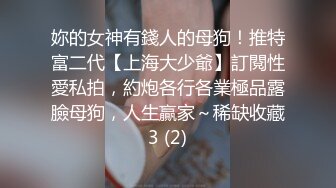 妳的女神有錢人的母狗！推特富二代【上海大少爺】訂閱性愛私拍，約炮各行各業極品露臉母狗，人生贏家～稀缺收藏 3 (2)